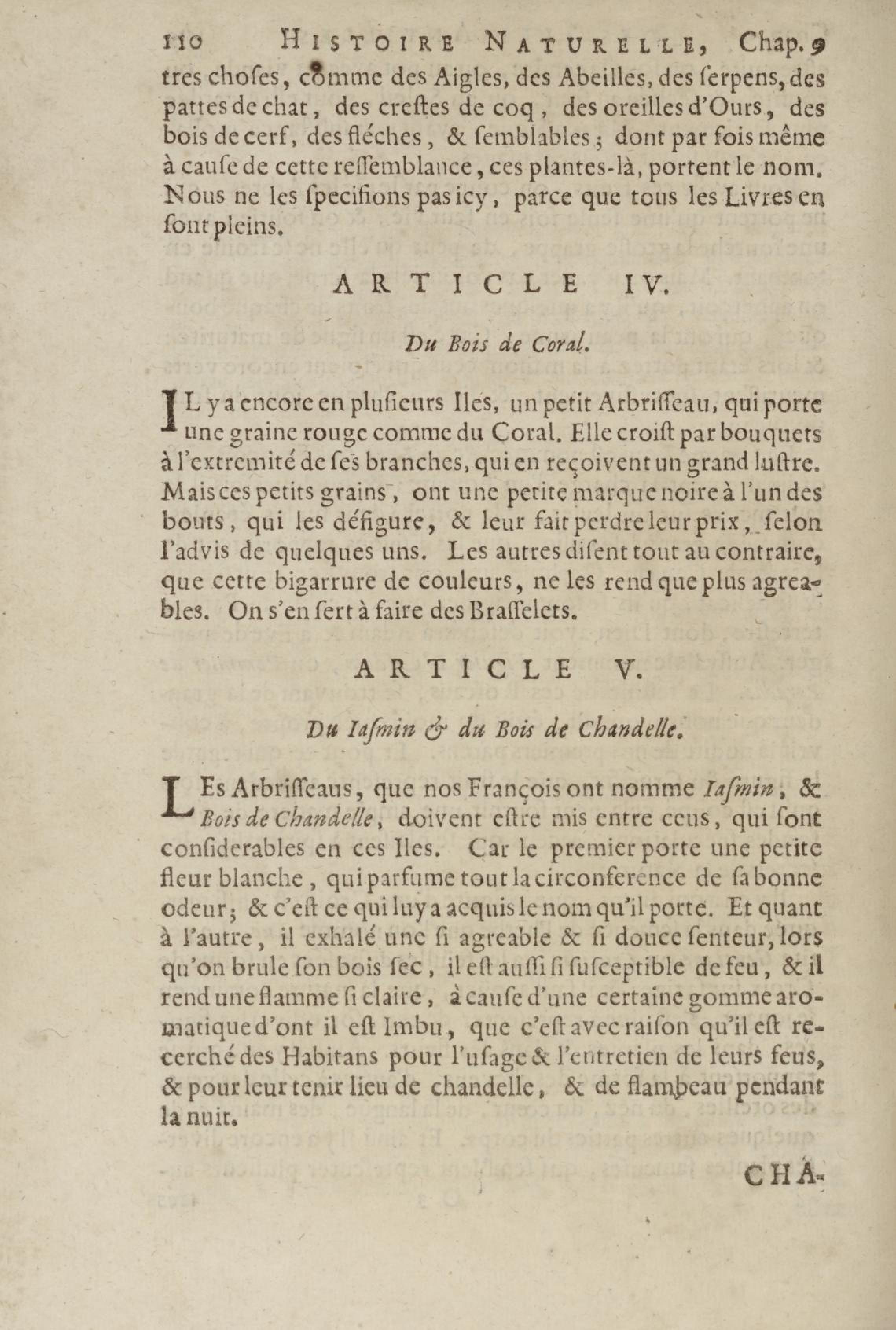 110 HISTOIRE NATURELLE, Chap. 9

tres choses, comme des Aigles, des Abeilles, des serpens, des pattes de chat, des crestes de coq, des oreilles d'Ours, des bois de cerf, des fléches, & semblables; dont par fois même à cause de cette ressemblance, ces plantes-là, portent le nom. Nous ne les specifions pas icy, parce que tous les Livres en sont pleins.

ARTICLE IV.

Du Bois de Coral.

IL y a encore en plusieurs Iles, un petit Arbrisseau, qui porte une graine rouge comme du Coral. Elle croist par bouquets à l'extremité de ses branches, qui en reçoivent un grand lustre. Mais ces petits grains, ont une petite marque noire à l'un des bouts, qui les défigure, & leur fait perdre leur prix, selon l'advis de quelques uns. Les autres disent tout au contraire, que cette bigarrure de couleurs, ne les rend que plus agreables. On s'en sert à faire des Brasselets.

ARTICLE V.

Du Iasmin & du Bois de Chandelle.

LEs Arbrisseaus, que nos François ont nomme Iasmin, & Bois de Chandelle, doivent estre mis entre ceus, qui sont considerables en ces Iles. Car le premier porte une petite fleur blanche, qui parfume tout la circonference de sa bonne odeur; & c'est ce qui luy a acquis le nom qu'il porte. Et quant à l'autre, il exhalé une si agreable & si douce senteur, lors qu'on brule son bois sec, il est aussi si susceptible de feu, & il rend une flamme si claire, à cause d'une certaine gomme aromatique d'ont il est Imbu, que c'est avec raison qu'il est recerché des Habitans pour l'usage & l'entretien de leurs feus, & pour leur tenir lieu de chandelle, & de flambeau pendant la nuit.

CHA-